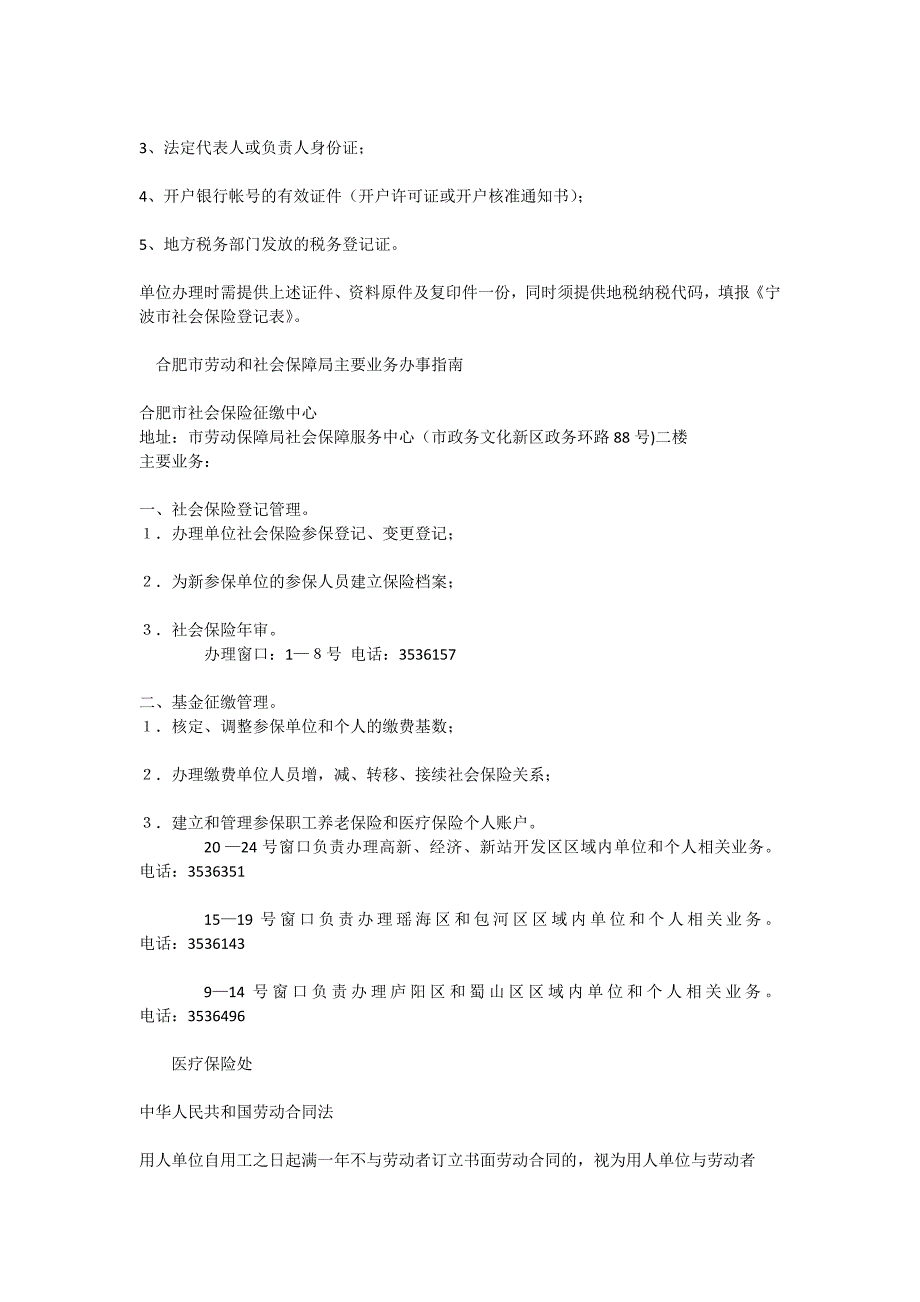 3、法定代表人或负责人身份证；

4、开户银行帐号的有效证件（开户许可证或开户核准通知书）；

5、地方税务部门发放的税务登记证。

单位办理时需提供上述证件、资料原件及复印件一份，同时须提供地税纳税代码，填报《宁波市社会保险登记表》。

合肥市劳动和社会保障局主要业务办事指南

合肥市社会保险征缴中心
地址：市劳动保障局社会保障服务中心（市政务文化新区政务环路 88 号)二楼
主要业务：

一、社会保险登记管理。
１．办理单位社会保险参保登记、变更登记；

２．为新参保单位的参保人员建立保险档案；

３．社会保险年审。
办理窗口：1— 8 号 电话：3536157

二、基金征缴管理。
１．核定、调整参保单位和个人的缴费基数；

２．办理缴费单位人员增，减、转移、接续社会保险关系；

３．建立和管理参保职工养老保险和医疗保险个人账户。
20 —24 号窗口负责办理高新、经济、新站开发区区域内单位和个人相关业务。电话：3536351

15—19 号窗口负责办理瑶海区和包河区区域内单位和个人相关业务。电话：3536143

9—14 号窗口负责办理庐阳区和蜀山区区域内单位和个人相关业务。电话：3536496

医疗保险处

中华人民共和国劳动合同法

用人单位自用工之日起满一年不与劳动者订立书面劳动合同的，视为用人单位与劳动者